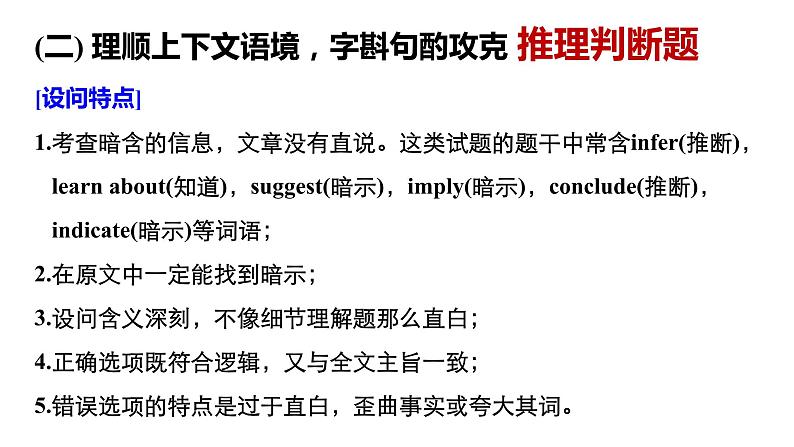 (二) 理顺上下文语境，字斟句酌攻克 推理判断题

[设问特点]

1.考查暗含的信息，文章没有直说。这类试题的题干中常含infer(推断)，learn about(知道)，suggest(暗示)，imply(暗示)，conclude(推断)，indicate(暗示)等词语；

2.在原文中一定能找到暗示；

3.设问含义深刻，不像细节理解题那么直白；

4.正确选项既符合逻辑，又与全文主旨一致；

5.错误选项的特点是过于直白，歪曲事实或夸大其词。